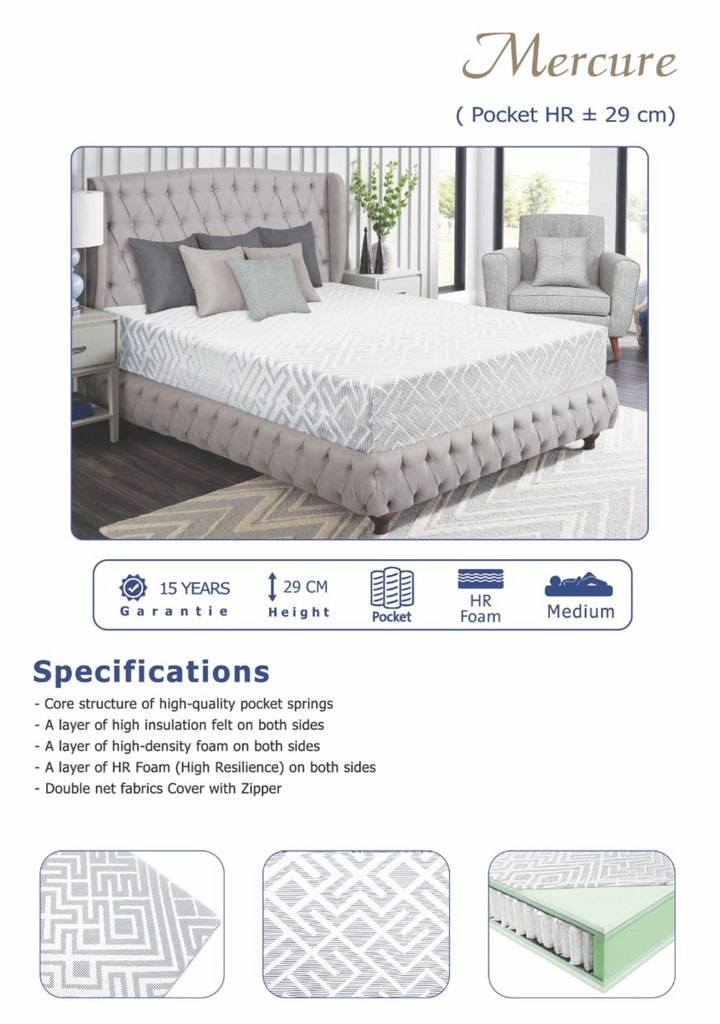 Mercure

( Pocket HR ± 29 cm)

15 YEARS
Garantie

29 CM
Height

Pocket

HR
Foam

Medium

Specifications

- Core structure of high-quality pocket springs
- A layer of high insulation felt on both sides
- A layer of high-density foam on both sides
- A layer of HR Foam (High Resilience) on both sides
- Double net fabrics Cover with Zipper